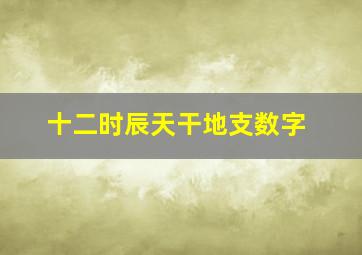 十二时辰天干地支数字